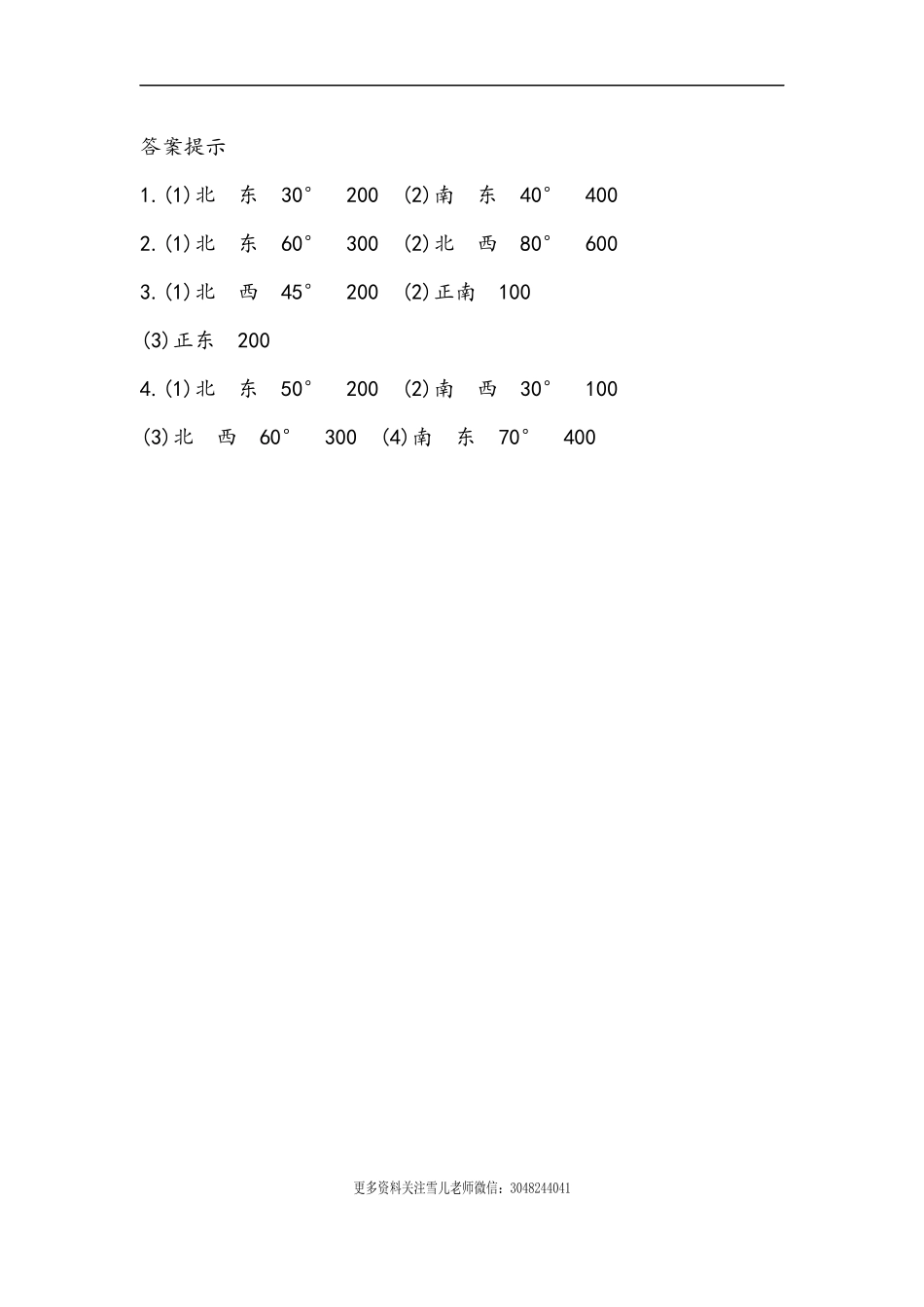 答案提示

1.(1)北　东　30°　200　(2)南　东　40°　400

2.(1)北　东　60°　300　(2)北　西　80°　600

3.(1)北　西　45°　200　(2)正南　100

(3)正东　200

4.(1)北　东　50°　200　(2)南　西　30°　100

(3)北　西　60°　300　(4)南　东　70°　400

更多资料关注雪儿老师微信：3048244041